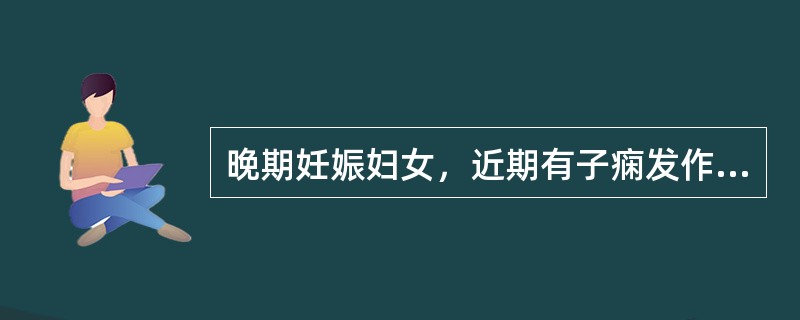 晚期妊娠妇女，近期有子痫发作...